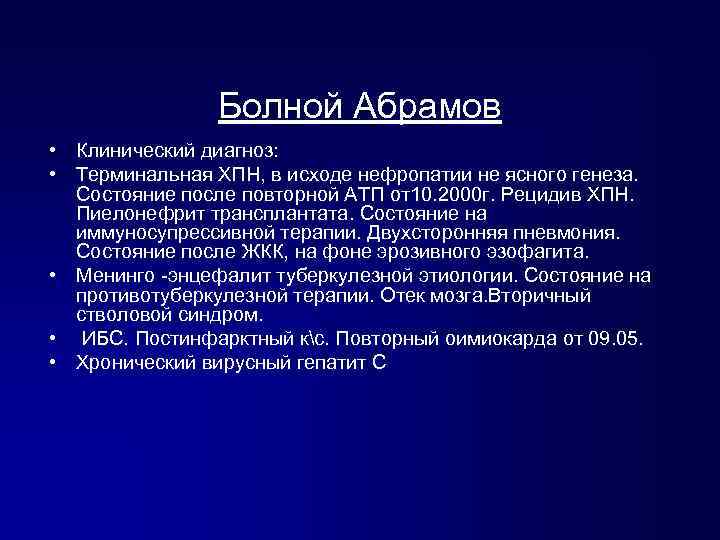 Болной Абрамов

• Клинический диагноз:
• Терминальная ХПН, в исходе нефропатии не ясного генеза. Состояние после повторной АТП от10.2000г. Рецидив ХПН. Пиелонефрит трансплантата. Состояние на иммуносупрессивной терапии. Двухсторонняя пневмония. Состояние после ЖКК, на фоне эрозивного эзофагита.
• Менинго -энцефалит туберкулезной этиологии. Состояние на противотуберкулезной терапии. Отек мозга.Вторичный стволовой синдром.
• ИБС. Постинфарктный к\с. Повторный оимиокарда от 09.05.
• Хронический вирусный гепатит С